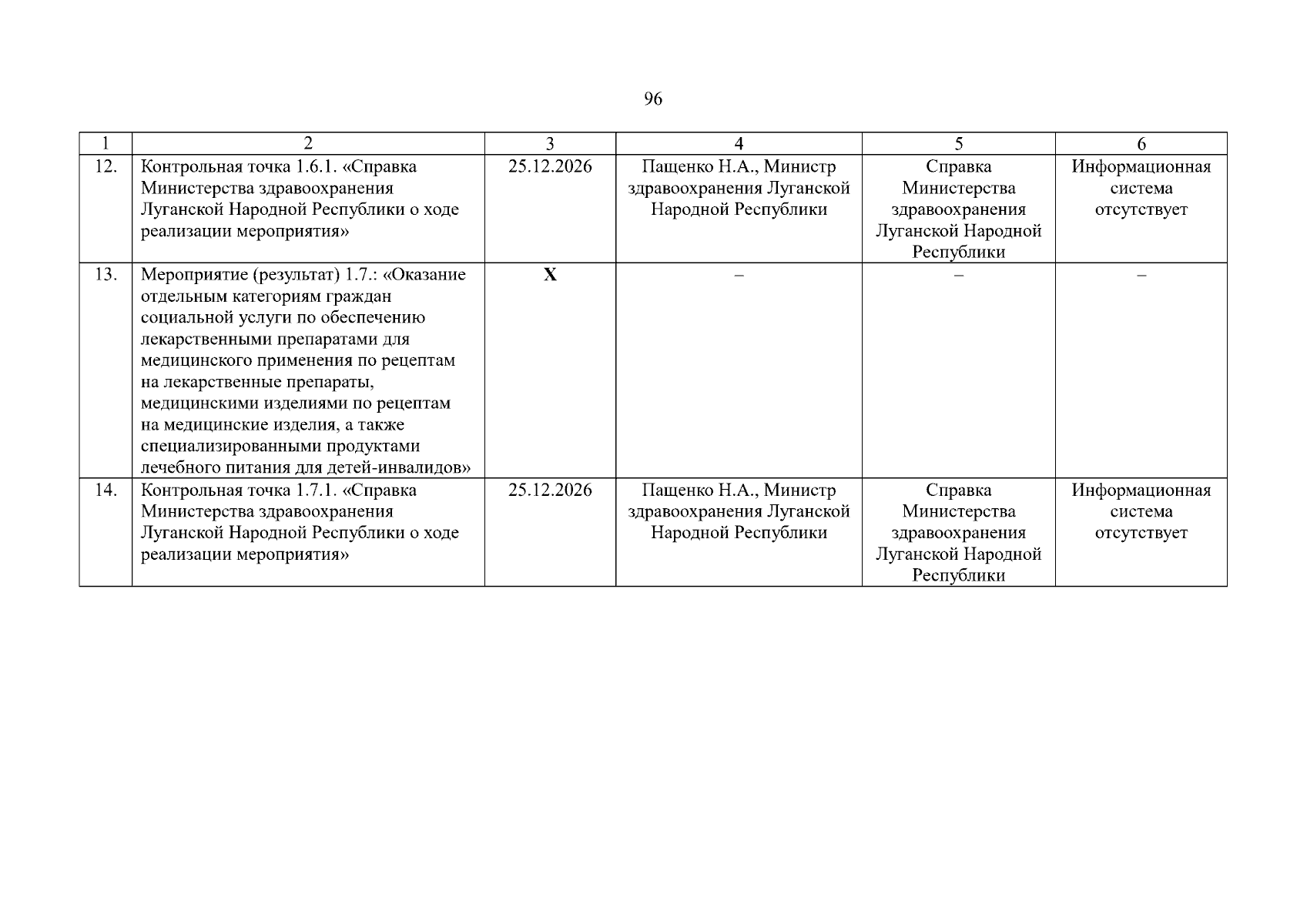 96

| 1 | 2 | 3 | 4 | 5 | 6 |
|---|---|---|---|---|---|
| 12. | Контрольная точка 1.6.1. «Справка Министерства здравоохранения Луганской Народной Республики о ходе реализации мероприятия» | 25.12.2026 | Пащенко Н.А., Министр здравоохранения Луганской Народной Республики | Справка Министерства здравоохранения Луганской Народной Республики | Информационная система отсутствует |
| 13. | Мероприятие (результат) 1.7.: «Оказание отдельным категориям граждан социальной услуги по обеспечению лекарственными препаратами для медицинского применения по рецептам на лекарственные препараты, медицинскими изделиями по рецептам на медицинские изделия, а также специализированными продуктами лечебного питания для детей-инвалидов» | X | – | – | – |
| 14. | Контрольная точка 1.7.1. «Справка Министерства здравоохранения Луганской Народной Республики о ходе реализации мероприятия» | 25.12.2026 | Пащенко Н.А., Министр здравоохранения Луганской Народной Республики | Справка Министерства здравоохранения Луганской Народной Республики | Информационная система отсутствует |